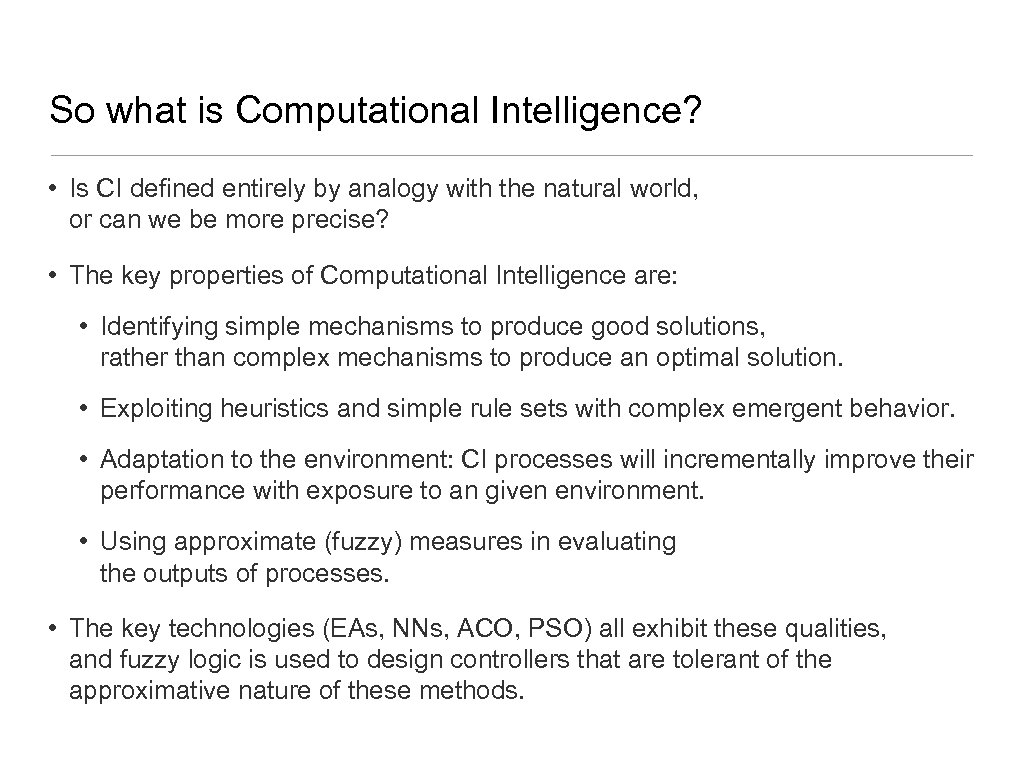 So what is Computational Intelligence?

• Is CI defined entirely by analogy with the natural world, or can we be more precise?

• The key properties of Computational Intelligence are:

• Identifying simple mechanisms to produce good solutions, rather than complex mechanisms to produce an optimal solution.

• Exploiting heuristics and simple rule sets with complex emergent behavior.

• Adaptation to the environment: CI processes will incrementally improve their performance with exposure to an given environment.

• Using approximate (fuzzy) measures in evaluating the outputs of processes.

• The key technologies (EAs, NNs, ACO, PSO) all exhibit these qualities, and fuzzy logic is used to design controllers that are tolerant of the approximative nature of these methods.